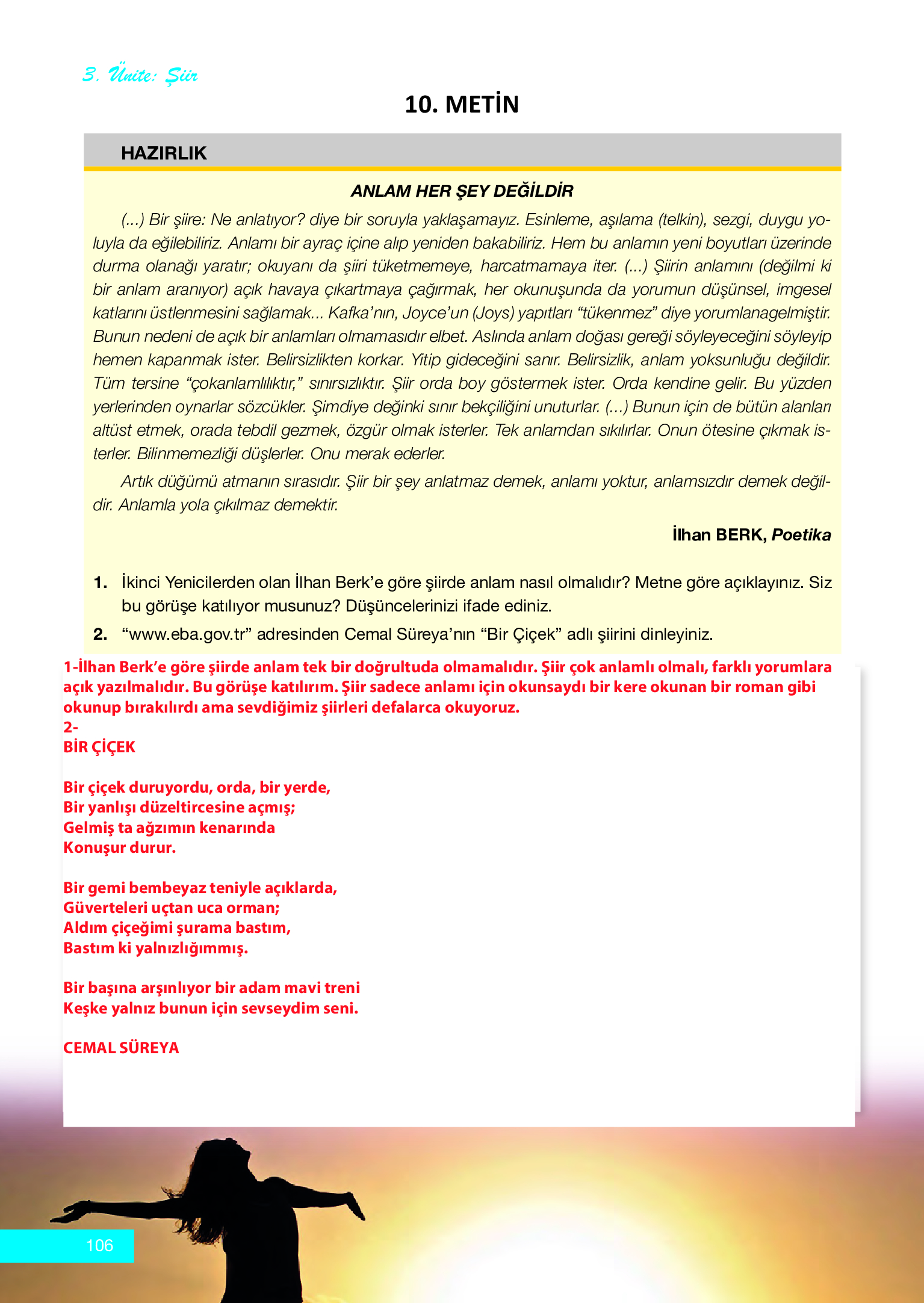 3. Ünite: Şiir

10. METİN

HAZIRLIK

ANLAM HER ŞEY DEĞİLDİR

(...) Bir şiire: Ne anlatıyor? diye bir soruyla yaklaşamayız. Esinleme, aşılama (telkin), sezgi, duygu yoluyla da eğilebiliriz. Anlamı bir ayraç içine alıp yeniden bakabiliriz. Hem bu anlamın yeni boyutları üzerinde durma olanağı yaratır; okuyanı da şiiri tüketmemeye, harcatmamaya iter. (...) Şiirin anlamını (değilmi ki bir anlam aranıyor) açık havaya çıkartmaya çağırmak, her okunuşunda da yorumun düşünsel, imgesel katlarını üstlenmesini sağlamak... Kafka'nın, Joyce'un (Joys) yapıtları "tükenmez" diye yorumlanagelmiştir. Bunun nedeni de açık bir anlamları olmamasıdır elbet. Aslında anlam doğası gereği söyleyeceğini söyleyip hemen kapanmak ister. Belirsizlikten korkar. Yitip gideceğini sanır. Belirsizlik, anlam yoksunluğu değildir. Tüm tersine "çokanlamlılıktır," sınırsızlıktır. Şiir orda boy göstermek ister. Orda kendine gelir. Bu yüzden yerlerinden oynarlar sözcükler. Şimdiye değinki sınır bekçiliğini unuturlar. (...) Bunun için de bütün alanları altüst etmek, orada tebdil gezmek, özgür olmak isterler. Tek anlamdan sıkılırlar. Onun ötesine çıkmak isterler. Bilinmemezliği düşlerler. Onu merak ederler.

Artık düğümü atmanın sırasıdır. Şiir bir şey anlatmaz demek, anlamı yoktur, anlamsızdır demek değildir. Anlamla yola çıkılmaz demektir.

İlhan BERK, Poetika

1. İkinci Yenicilerden olan İlhan Berk'e göre şiirde anlam nasıl olmalıdır? Metne göre açıklayınız. Siz bu görüşe katılıyor musunuz? Düşüncelerinizi ifade ediniz.

2. "www.eba.gov.tr" adresinden Cemal Süreya'nın "Bir Çiçek" adlı şiirini dinleyiniz.

1-İlhan Berk'e göre şiirde anlam tek bir doğrultuda olmamalıdır. Şiir çok anlamlı olmalı, farklı yorumlara açık yazılmalıdır. Bu görüşe katılırım. Şiir sadece anlamı için okunsaydı bir kere okunan bir roman gibi okunup bırakılırdı ama sevdiğimiz şiirleri defalarca okuyoruz.
2-
BİR ÇİÇEK

Bir çiçek duruyordu, orda, bir yerde,
Bir yanlışı düzeltircesine açmış;
Gelmiş ta ağzımın kenarında
Konuşur durur.

Bir gemi bembeyaz teniyle açıklarda,
Güverteleri uçtan uca orman;
Aldım çiçeğimi şurama bastım,
Bastım ki yalnızlığımmış.

Bir başına arşınlıyor bir adam mavi treni
Keşke yalnız bunun için sevseydim seni.

CEMAL SÜREYA

106